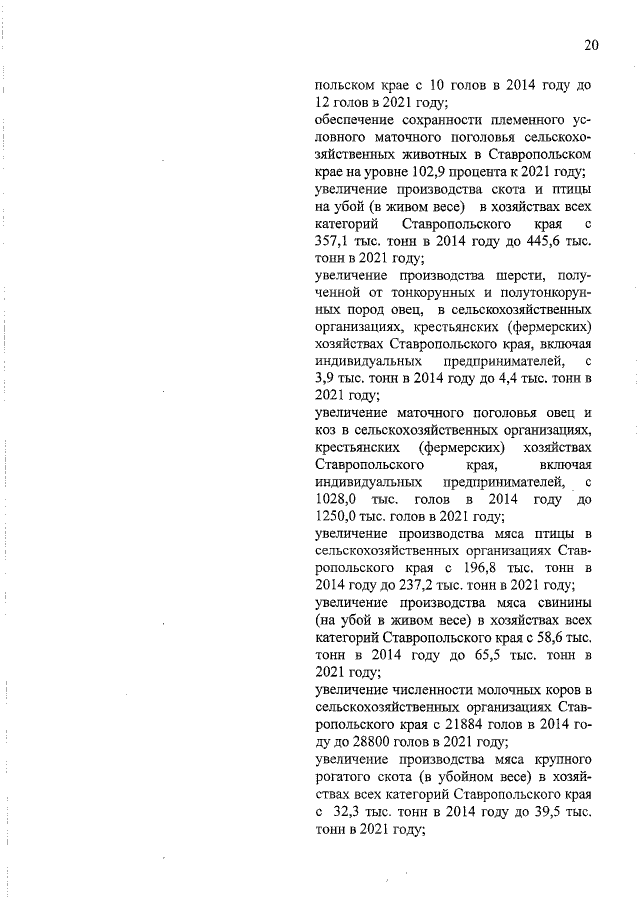 20

польском крае с 10 голов в 2014 году до 12 голов в 2021 году;
обеспечение сохранности племенного условного маточного поголовья сельскохозяйственных животных в Ставропольском крае на уровне 102,9 процента к 2021 году;
увеличение производства скота и птицы на убой (в живом весе) в хозяйствах всех категорий Ставропольского края с 357,1 тыс. тонн в 2014 году до 445,6 тыс. тонн в 2021 году;
увеличение производства шерсти, полученной от тонкорунных и полутонкорунных пород овец, в сельскохозяйственных организациях, крестьянских (фермерских) хозяйствах Ставропольского края, включая индивидуальных предпринимателей, с 3,9 тыс. тонн в 2014 году до 4,4 тыс. тонн в 2021 году;
увеличение маточного поголовья овец и коз в сельскохозяйственных организациях, крестьянских (фермерских) хозяйствах Ставропольского края, включая индивидуальных предпринимателей, с 1028,0 тыс. голов в 2014 году до 1250,0 тыс. голов в 2021 году;
увеличение производства мяса птицы в сельскохозяйственных организациях Ставропольского края с 196,8 тыс. тонн в 2014 году до 237,2 тыс. тонн в 2021 году;
увеличение производства мяса свинины (на убой в живом весе) в хозяйствах всех категорий Ставропольского края с 58,6 тыс. тонн в 2014 году до 65,5 тыс. тонн в 2021 году;
увеличение численности молочных коров в сельскохозяйственных организациях Ставропольского края с 21884 голов в 2014 году до 28800 голов в 2021 году;
увеличение производства мяса крупного рогатого скота (в убойном весе) в хозяйствах всех категорий Ставропольского края с 32,3 тыс. тонн в 2014 году до 39,5 тыс. тонн в 2021 году;